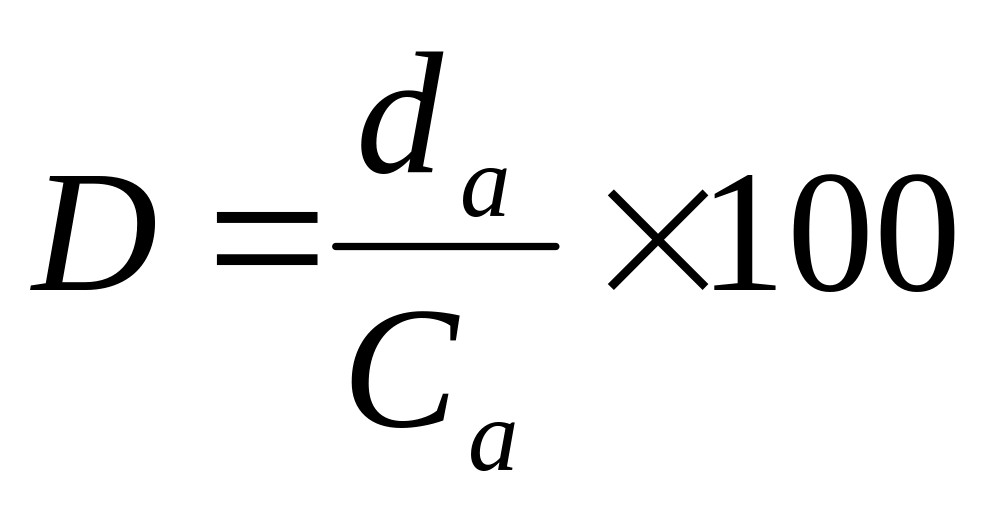 $D = \frac{d_a}{C_a} \times 100$